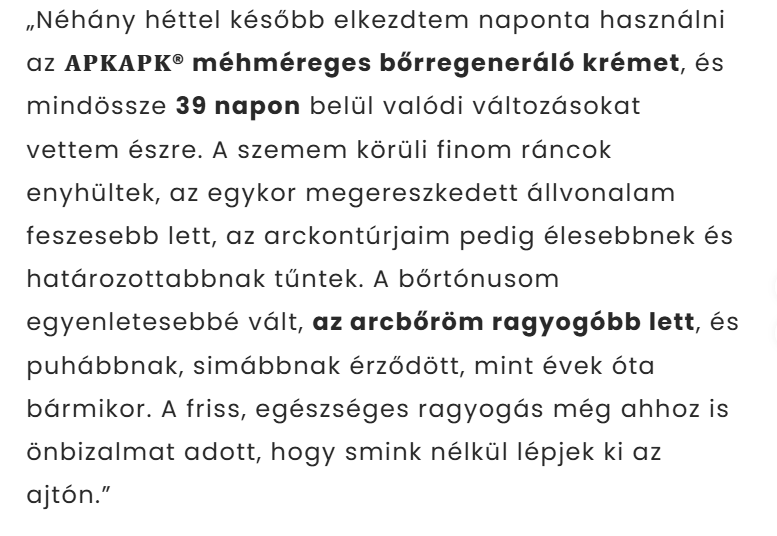 „Néhány héttel később elkezdtem naponta használni az APKAPK® méhméreges bőrregeneráló krémet, és mindössze 39 napon belül valódi változásokat vettem észre. A szemem körüli finom ráncok enyhültek, az egykor megereszkedett állvonalam feszesebb lett, az arckontúrjaim pedig élesebbnek és határozottabbnak tűntek. A bőrtónusom egyenletesebbé vált, az arcbőröm ragyogóbb lett, és puhábbnak, simábbnak érződött, mint évek óta bármikor. A friss, egészséges ragyogás még ahhoz is önbizalmat adott, hogy smink nélkül lépjek ki az ajtón.”